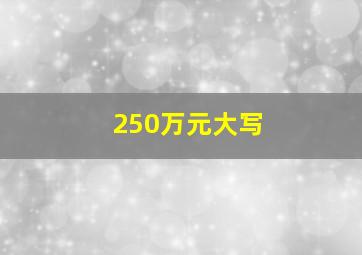 250万元大写